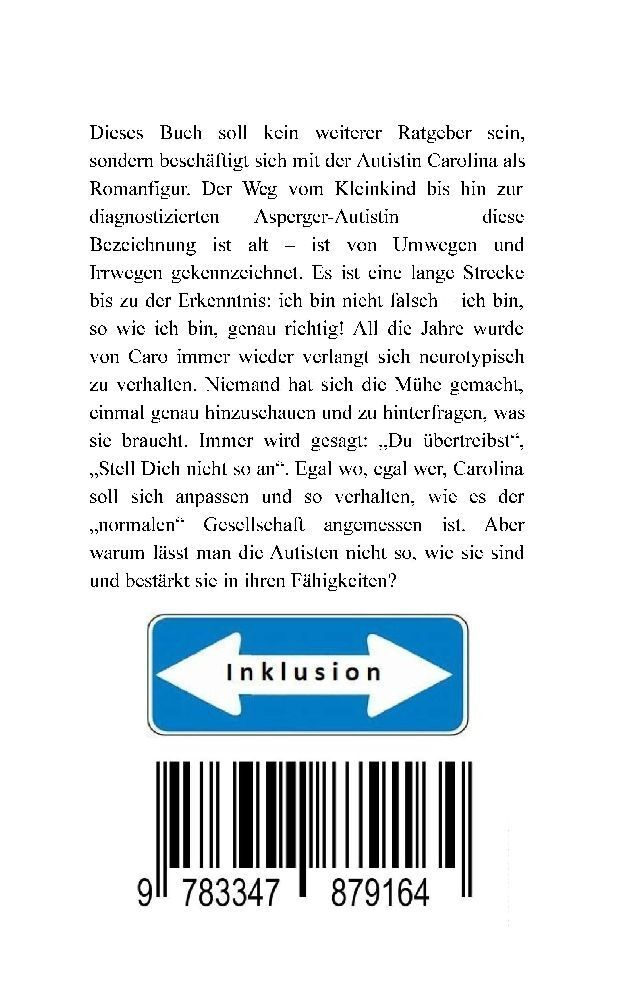 Dieses Buch soll kein weiterer Ratgeber sein, sondern beschäftigt sich mit der Autistin Carolina als Romanfigur. Der Weg vom Kleinkind bis hin zur diagnostizierten Asperger-Autistin diese Bezeichnung ist alt – ist von Umwegen und Irrwegen gekennzeichnet. Es ist eine lange Strecke bis zu der Erkenntnis: ich bin nicht falsch ich bin, so wie ich bin, genau richtig! All die Jahre wurde von Caro immer wieder verlangt sich neurotypisch zu verhalten. Niemand hat sich die Mühe gemacht, einmal genau hinzuschauen und zu hinterfragen, was sie braucht. Immer wird gesagt: „Du übertreibst“, „Stell Dich nicht so an“. Egal wo, egal wer, Carolina soll sich anpassen und so verhalten, wie es der „normalen“ Gesellschaft angemessen ist. Aber warum lässt man die Autisten nicht so, wie sie sind und bestärkt sie in ihren Fähigkeiten?

Inklusion

9 783347 879164